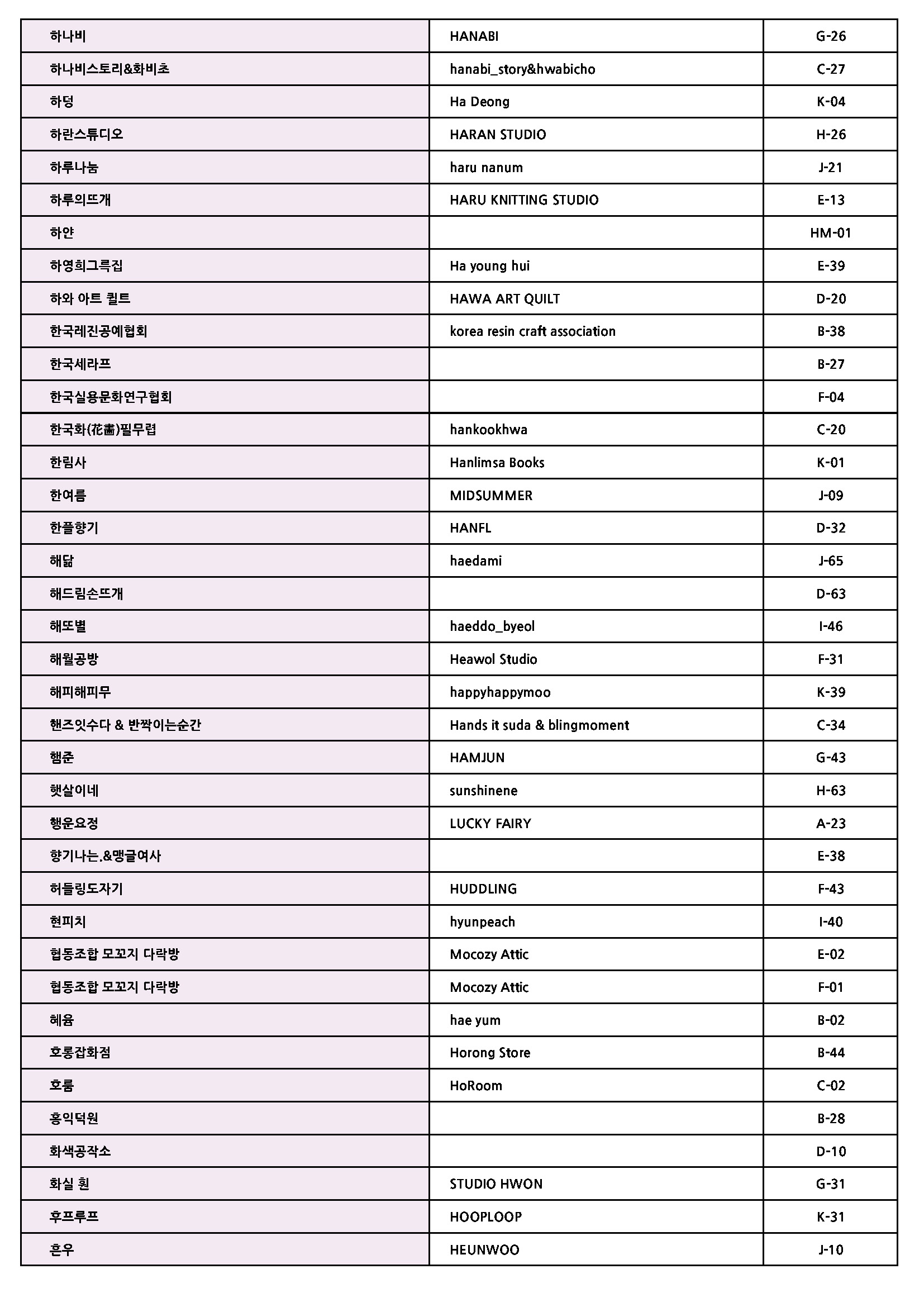 | | | |
|---|---|---|
| 하나비 | HANABI | G-26 |
| 하나비스토리&화비초 | hanabi_story&hwabicho | C-27 |
| 하덩 | Ha Deong | K-04 |
| 하란스튜디오 | HARAN STUDIO | H-26 |
| 하루나눔 | haru nanum | J-21 |
| 하루의뜨개 | HARU KNITTING STUDIO | E-13 |
| 하얀 | | HM-01 |
| 하영희그릇집 | Ha young hui | E-39 |
| 하와 아트 퀼트 | HAWA ART QUILT | D-20 |
| 한국레진공예협회 | korea resin craft association | B-38 |
| 한국세라프 | | B-27 |
| 한국실용문화연구협회 | | F-04 |
| 한국화(花畵)필무렵 | hankookhwa | C-20 |
| 한림사 | Hanlimsa Books | K-01 |
| 한여름 | MIDSUMMER | J-09 |
| 한플향기 | HANFL | D-32 |
| 해닮 | haedami | J-65 |
| 해드림손뜨개 | | D-63 |
| 해또별 | haeddo_byeol | I-46 |
| 해월공방 | Heawol Studio | F-31 |
| 해피해피무 | happyhappymoo | K-39 |
| 핸즈잇수다 & 반짝이는순간 | Hands it suda & blingmoment | C-34 |
| 햄준 | HAMJUN | G-43 |
| 햇살이네 | sunshinene | H-63 |
| 행운요정 | LUCKY FAIRY | A-23 |
| 향기나는.&맹글여사 | | E-38 |
| 허들링도자기 | HUDDLING | F-43 |
| 현피치 | hyunpeach | I-40 |
| 협동조합 모꼬지 다락방 | Mocozy Attic | E-02 |
| 협동조합 모꼬지 다락방 | Mocozy Attic | F-01 |
| 혜윰 | hae yum | B-02 |
| 호롱잡화점 | Horong Store | B-44 |
| 호룸 | HoRoom | C-02 |
| 홍익덕원 | | B-28 |
| 화색공작소 | | D-10 |
| 화실 훤 | STUDIO HWON | G-31 |
| 후프루프 | HOOPLOOP | K-31 |
| 흔우 | HEUNWOO | J-10 |